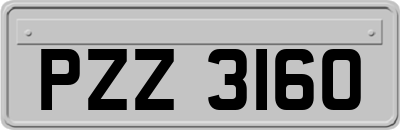 PZZ 3160